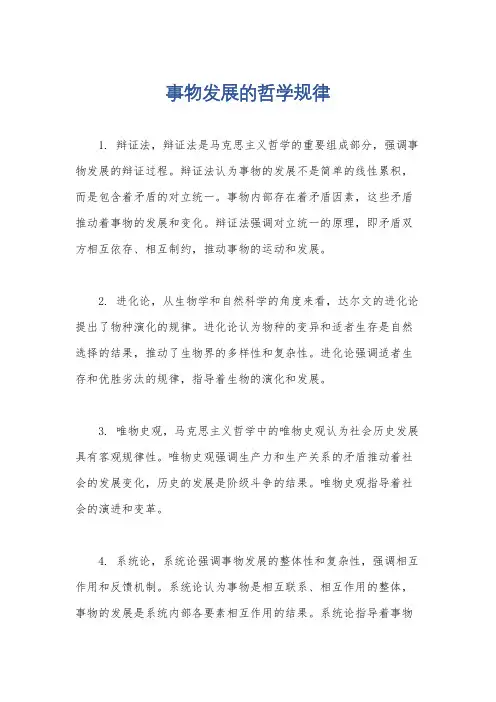 事物发展的哲学规律

1. 辩证法，辩证法是马克思主义哲学的重要组成部分，强调事物发展的辩证过程。辩证法认为事物的发展不是简单的线性累积，而是包含着矛盾的对立统一。事物内部存在着矛盾因素，这些矛盾推动着事物的发展和变化。辩证法强调对立统一的原理，即矛盾双方相互依存、相互制约，推动事物的运动和发展。

2. 进化论，从生物学和自然科学的角度来看，达尔文的进化论提出了物种演化的规律。进化论认为物种的变异和适者生存是自然选择的结果，推动了生物界的多样性和复杂性。进化论强调适者生存和优胜劣汰的规律，指导着生物的演化和发展。

3. 唯物史观，马克思主义哲学中的唯物史观认为社会历史发展具有客观规律性。唯物史观强调生产力和生产关系的矛盾推动着社会的发展变化，历史的发展是阶级斗争的结果。唯物史观指导着社会的演进和变革。

4. 系统论，系统论强调事物发展的整体性和复杂性，强调相互作用和反馈机制。系统论认为事物是相互联系、相互作用的整体，事物的发展是系统内部各要素相互作用的结果。系统论指导着事物